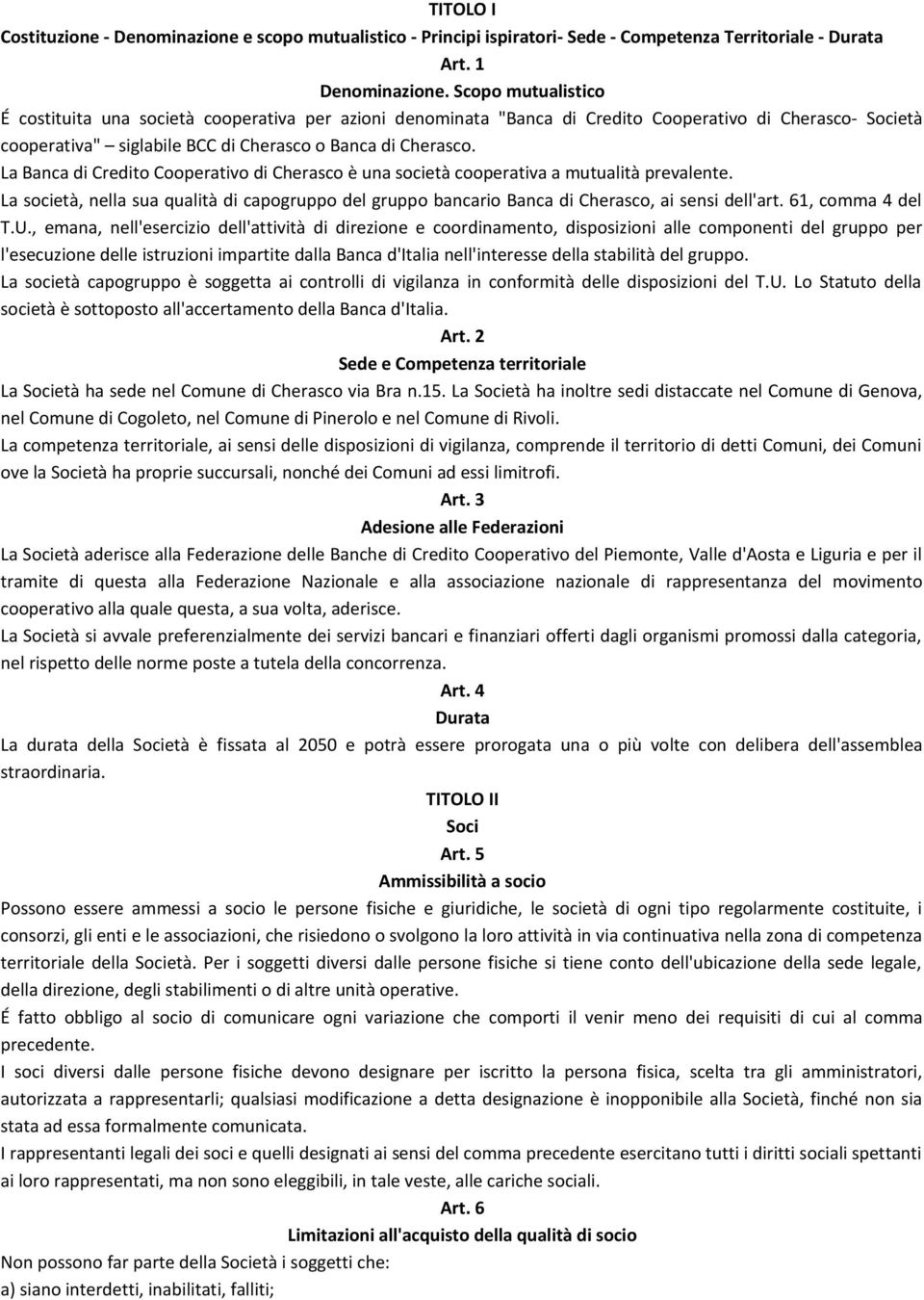 TITOLO I

Costituzione - Denominazione e scopo mutualistico - Principi ispiratori- Sede - Competenza Territoriale - Durata

Art. 1

Denominazione. Scopo mutualistico

É costituita una società cooperativa per azioni denominata "Banca di Credito Cooperativo di Cherasco- Società cooperativa" – siglabile BCC di Cherasco o Banca di Cherasco.

La Banca di Credito Cooperativo di Cherasco è una società cooperativa a mutualità prevalente.

La società, nella sua qualità di capogruppo del gruppo bancario Banca di Cherasco, ai sensi dell'art. 61, comma 4 del T.U., emana, nell'esercizio dell'attività di direzione e coordinamento, disposizioni alle componenti del gruppo per l'esecuzione delle istruzioni impartite dalla Banca d'Italia nell'interesse della stabilità del gruppo.

La società capogruppo è soggetta ai controlli di vigilanza in conformità delle disposizioni del T.U. Lo Statuto della società è sottoposto all'accertamento della Banca d'Italia.

Art. 2

Sede e Competenza territoriale

La Società ha sede nel Comune di Cherasco via Bra n.15. La Società ha inoltre sedi distaccate nel Comune di Genova, nel Comune di Cogoleto, nel Comune di Pinerolo e nel Comune di Rivoli.

La competenza territoriale, ai sensi delle disposizioni di vigilanza, comprende il territorio di detti Comuni, dei Comuni ove la Società ha proprie succursali, nonché dei Comuni ad essi limitrofi.

Art. 3

Adesione alle Federazioni

La Società aderisce alla Federazione delle Banche di Credito Cooperativo del Piemonte, Valle d'Aosta e Liguria e per il tramite di questa alla Federazione Nazionale e alla associazione nazionale di rappresentanza del movimento cooperativo alla quale questa, a sua volta, aderisce.

La Società si avvale preferenzialmente dei servizi bancari e finanziari offerti dagli organismi promossi dalla categoria, nel rispetto delle norme poste a tutela della concorrenza.

Art. 4

Durata

La durata della Società è fissata al 2050 e potrà essere prorogata una o più volte con delibera dell'assemblea straordinaria.

TITOLO II

Soci

Art. 5

Ammissibilità a socio

Possono essere ammessi a socio le persone fisiche e giuridiche, le società di ogni tipo regolarmente costituite, i consorzi, gli enti e le associazioni, che risiedono o svolgono la loro attività in via continuativa nella zona di competenza territoriale della Società. Per i soggetti diversi dalle persone fisiche si tiene conto dell'ubicazione della sede legale, della direzione, degli stabilimenti o di altre unità operative.

É fatto obbligo al socio di comunicare ogni variazione che comporti il venir meno dei requisiti di cui al comma precedente.

I soci diversi dalle persone fisiche devono designare per iscritto la persona fisica, scelta tra gli amministratori, autorizzata a rappresentarli; qualsiasi modificazione a detta designazione è inopponibile alla Società, finché non sia stata ad essa formalmente comunicata.

I rappresentanti legali dei soci e quelli designati ai sensi del comma precedente esercitano tutti i diritti sociali spettanti ai loro rappresentati, ma non sono eleggibili, in tale veste, alle cariche sociali.

Art. 6

Limitazioni all'acquisto della qualità di socio

Non possono far parte della Società i soggetti che:

a) siano interdetti, inabilitati, falliti;